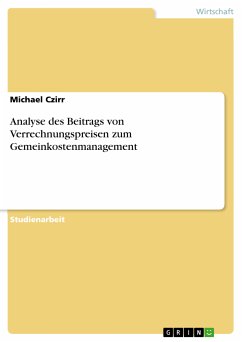 Wirtschaft

Michael Czirr

Analyse des Beitrags von Verrechnungspreisen zum Gemeinkostenmanagement

Studienarbeit

GRIN